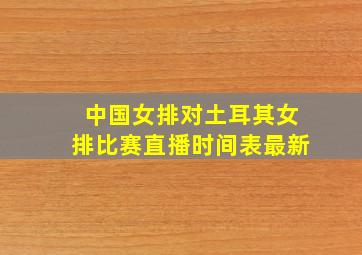 中国女排对土耳其女排比赛直播时间表最新